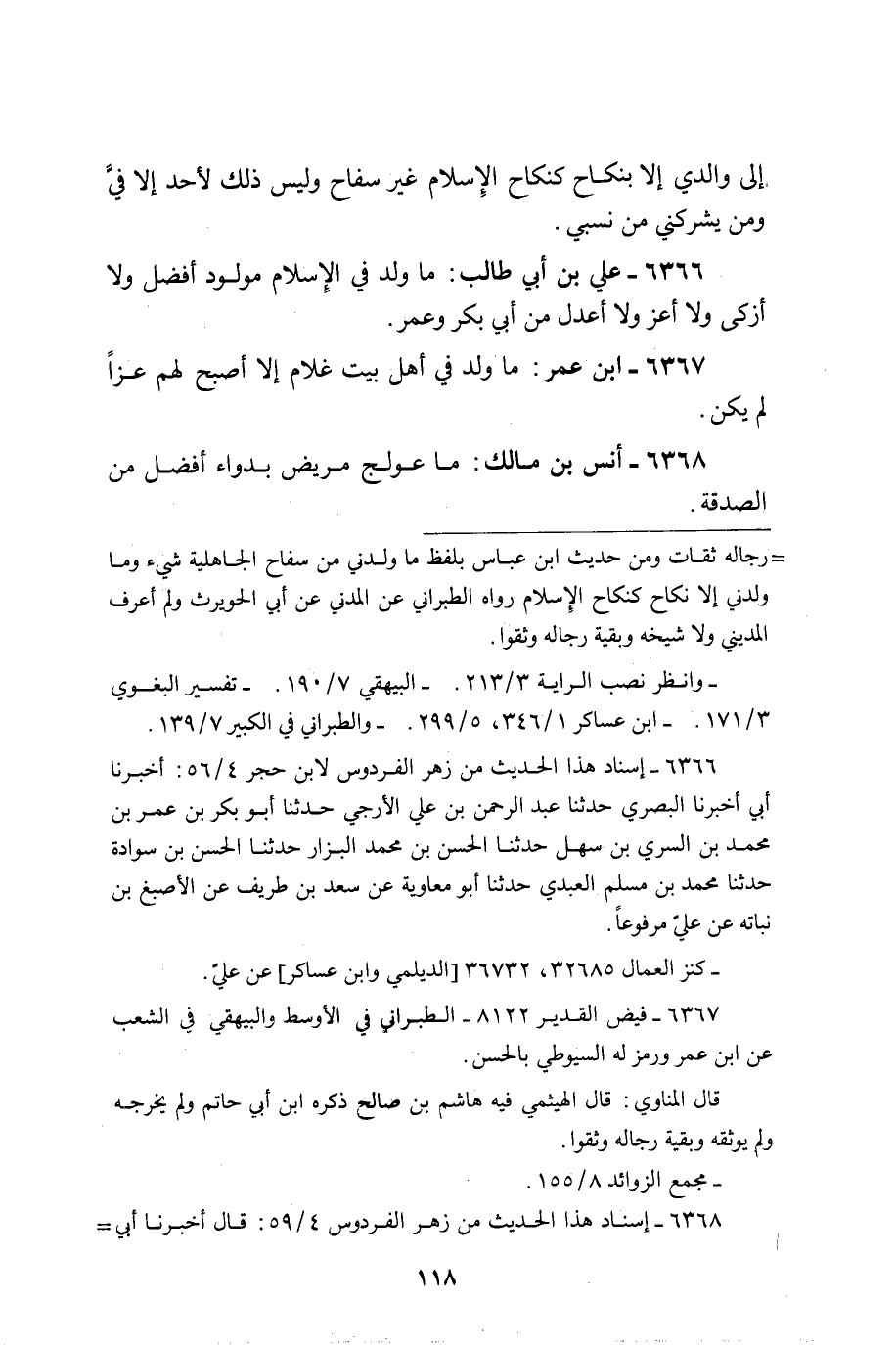 إلى والدي إلا بنكاح كنكاح الإسلام غير سفاح وليس ذلك لأحد إلا فيَّ ومن يشركني من نسبي.

٦٣٦٦ ـ علي بن أبي طالب: ما ولد في الإسلام مولود أفضل ولا أزكى ولا أعز ولا أعدل من أبي بكر وعمر.

٦٣٦٧ ـ ابن عمر: ما ولد في أهل بيت غلام إلا أصبح لهم عزاً لم يكن.

٦٣٦٨ ـ أنس بن مالك: ما عولج مريض بدواء أفضل من الصدقة.

=رجاله ثقات ومن حديث ابن عباس بلفظ ما ولدني من سفاح الجاهلية شيء وما ولدني إلا نكاح كنكاح الإسلام رواه الطبراني عن المدني عن أبي الحويرث ولم أعرف المديني ولا شيخه وبقية رجاله وثقوا.

ـ وانظر نصب الراية ٢١٣/٣. ـ البيهقي ١٩٠/٧. ـ تفسير البغوي ١٧١/٣. ـ ابن عساكر ٣٤٦/١، ٢٩٩/٥. ـ والطبراني في الكبير ١٣٩/٧.

٦٣٦٦ ـ إسناد هذا الحديث من زهر الفردوس لابن حجر ٥٦/٤: أخبرنا أبي أخبرنا البصري حدثنا عبد الرحمن بن علي الأرجي حدثنا أبو بكر بن عمر بن محمد بن السري بن سهل حدثنا الحسن بن محمد البزار حدثنا الحسن بن سوادة حدثنا محمد بن مسلم العبدي حدثنا أبو معاوية عن سعد بن طريف عن الأصبغ بن نباته عن عليّ مرفوعاً.

ـ كنز العمال ٣٢٦٨٥، ٣٦٧٣٢ [الديلمي وابن عساكر] عن عليّ.

٦٣٦٧ ـ فيض القدير ٨١٢٢ ـ الطبراني في الأوسط والبيهقي في الشعب عن ابن عمر ورمز له السيوطي بالحسن.

قال المناوي: قال الهيثمي فيه هاشم بن صالح ذكره ابن أبي حاتم ولم يخرجه ولم يوثقه وبقية رجاله وثقوا.

ـ مجمع الزوائد ١٥٥/٨.

٦٣٦٨ ـ إسناد هذا الحديث من زهر الفردوس ٥٩/٤: قال أخبرنا أبي=

١١٨